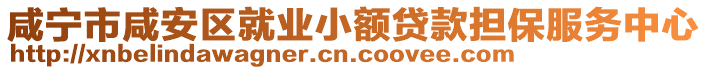 咸宁市咸安区就业小额贷款担保服务中心
http://xnbelindawagner.cn.coovee.com